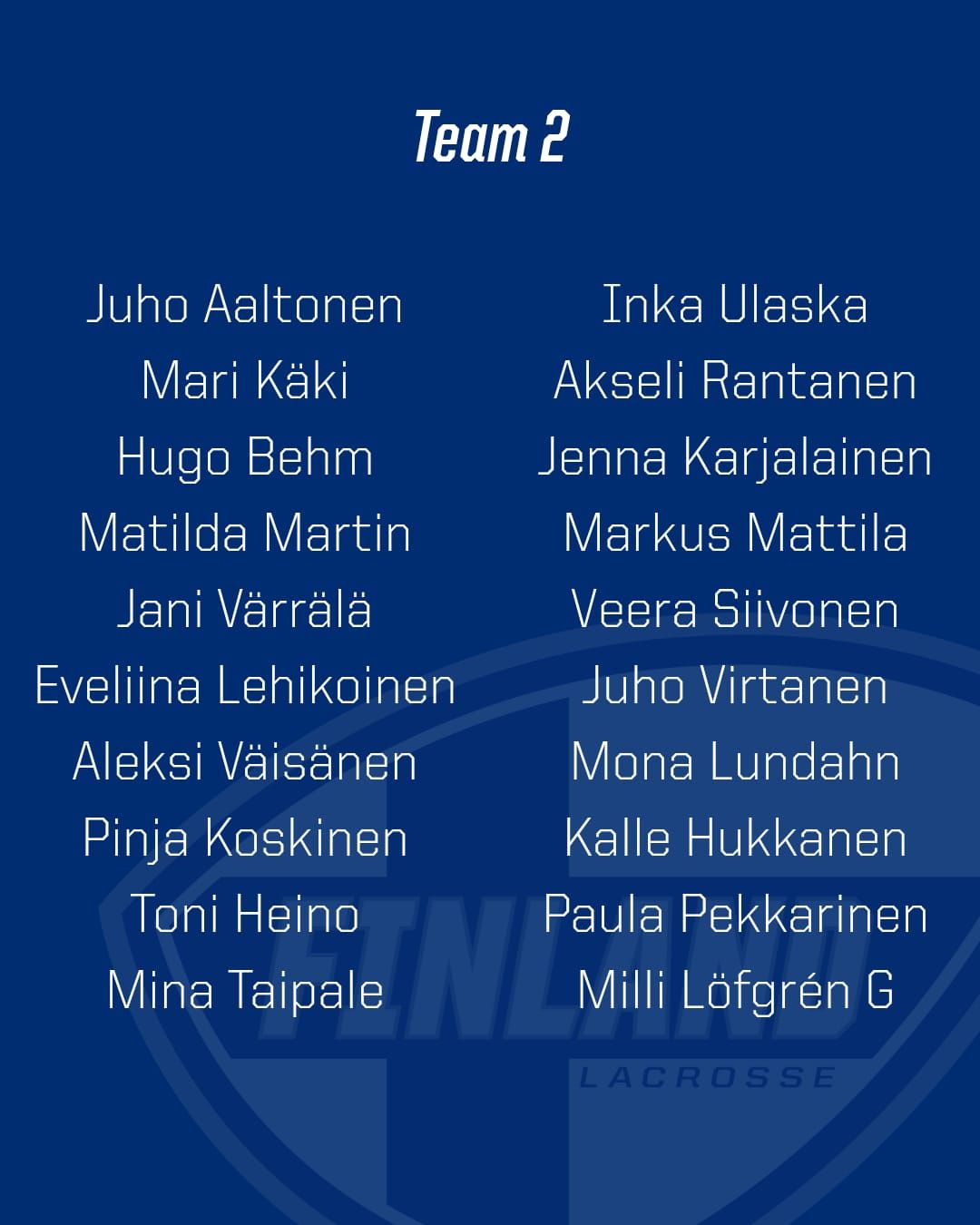 Team 2

Juho Aaltonen
Mari Käki
Hugo Behm
Matilda Martin
Jani Värrälä
Eveliina Lehikoinen
Aleksi Väisänen
Pinja Koskinen
Toni Heino
Mina Taipale

Inka Ulaska
Akseli Rantanen
Jenna Karjalainen
Markus Mattila
Veera Siivonen
Juho Virtanen
Mona Lundahn
Kalle Hukkanen
Paula Pekkarinen
Milli Löfgrén G

FINLAND
LACROSSE